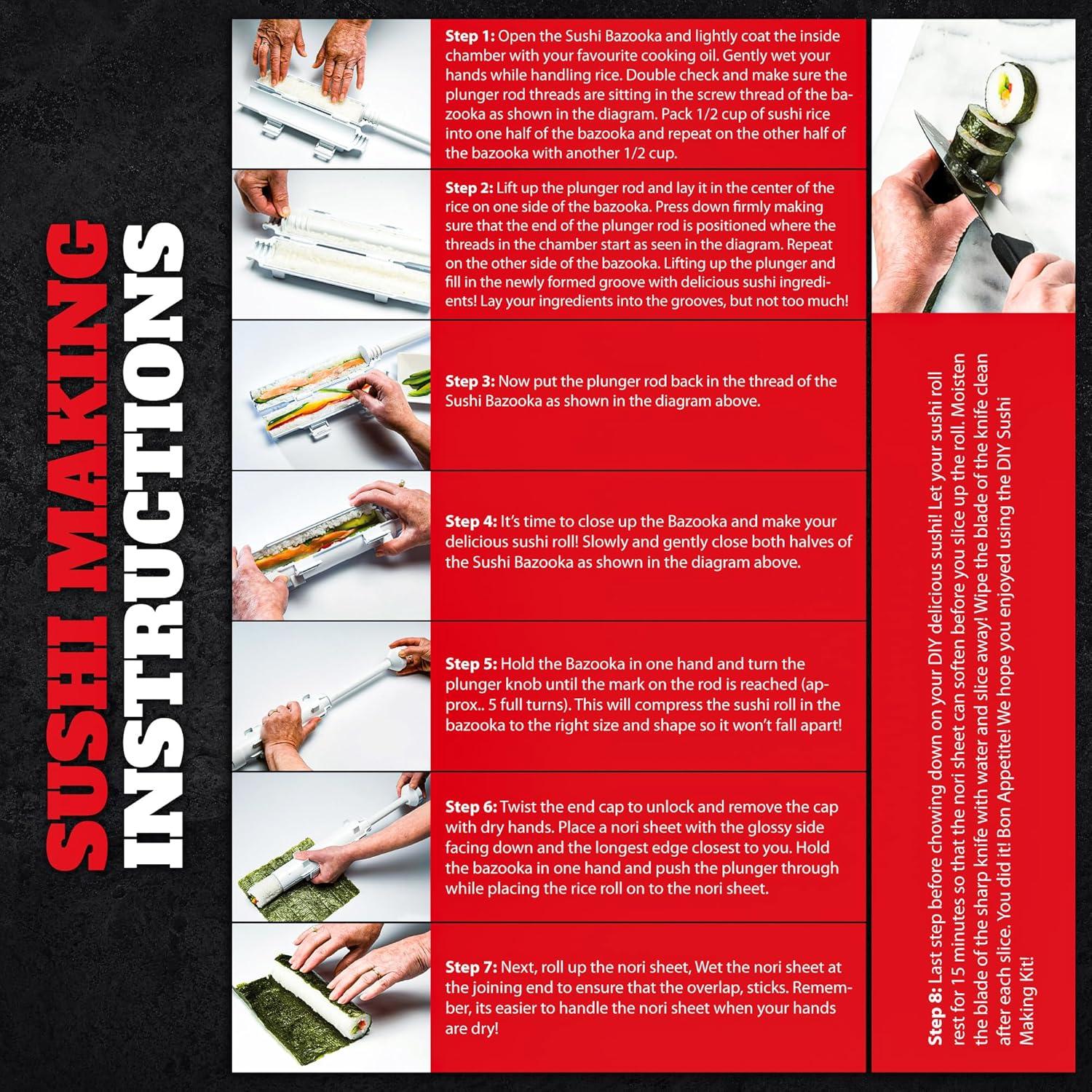 SUSHI MAKING INSTRUCTIONS

Step 1: Open the Sushi Bazooka and lightly coat the inside chamber with your favourite cooking oil. Gently wet your hands while handling rice. Double check and make sure the plunger rod threads are sitting in the screw thread of the bazooka as shown in the diagram. Pack 1/2 cup of sushi rice into one half of the bazooka and repeat on the other half of the bazooka with another 1/2 cup.

Step 2: Lift up the plunger rod and lay it in the center of the rice on one side of the bazooka. Press down firmly making sure that the end of the plunger rod is positioned where the threads in the chamber start as seen in the diagram. Repeat on the other side of the bazooka. Lifting up the plunger and fill in the newly formed groove with delicious sushi ingredients! Lay your ingredients into the grooves, but not too much!

Step 3: Now put the plunger rod back in the thread of the Sushi Bazooka as shown in the diagram above.

Step 4: It's time to close up the Bazooka and make your delicious sushi roll! Slowly and gently close both halves of the Sushi Bazooka as shown in the diagram above.

Step 5: Hold the Bazooka in one hand and turn the plunger knob until the mark on the rod is reached (approx.. 5 full turns). This will compress the sushi roll in the bazooka to the right size and shape so it won't fall apart!

Step 6: Twist the end cap to unlock and remove the cap with dry hands. Place a nori sheet with the glossy side facing down and the longest edge closest to you. Hold the bazooka in one hand and push the plunger through while placing the rice roll on to the nori sheet.

Step 7: Next, roll up the nori sheet, Wet the nori sheet at the joining end to ensure that the overlap, sticks. Remember, its easier to handle the nori sheet when your hands are dry!

Step 8: Last step before chowing down on your DIY delicious sushi! Let your sushi roll rest for 15 minutes so that the nori sheet can soften before you slice up the roll. Moisten the blade of the sharp knife with water and slice away! Wipe the blade of the knife clean after each slice. You did it! Bon Appetite! We hope you enjoyed using the DIY Sushi Making Kit!